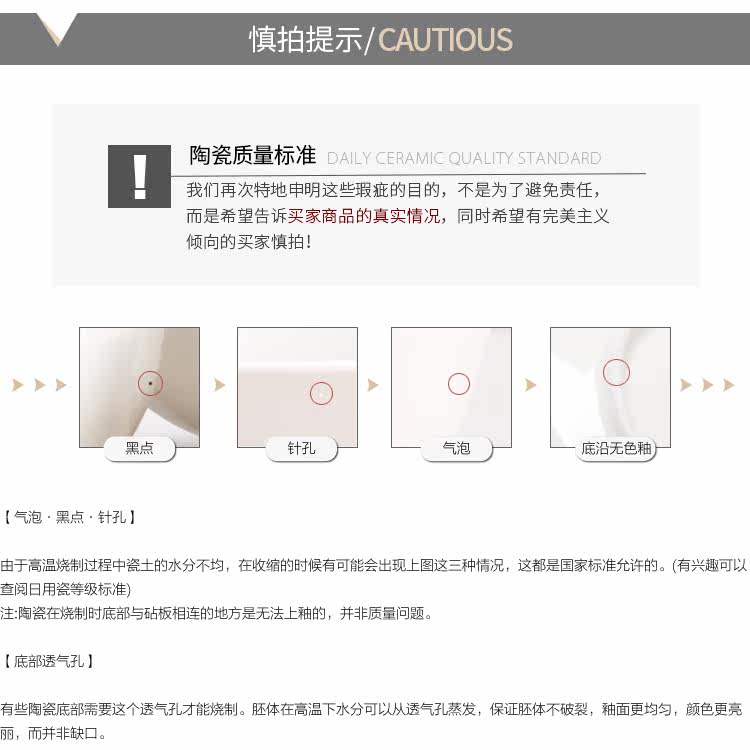 慎拍提示/CAUTIOUS

!

陶瓷质量标准 DAILY CERAMIC QUALITY STANDARD

我们再次特地申明这些瑕疵的目的，不是为了避免责任，而是希望告诉买家商品的真实情况，同时希望有完美主义倾向的买家慎拍！

黑点

针孔

气泡

底沿无色釉

【气泡·黑点·针孔】

由于高温烧制过程中瓷土的水分不均，在收缩的时候有可能会出现上图这三种情况，这都是国家标准允许的。(有兴趣可以查阅日用瓷等级标准)
注:陶瓷在烧制时底部与砧板相连的地方是无法上釉的，并非质量问题。

【底部透气孔】

有些陶瓷底部需要这个透气孔才能烧制。胚体在高温下水分可以从透气孔蒸发，保证胚体不破裂，釉面更均匀，颜色更亮丽，而并非缺口。